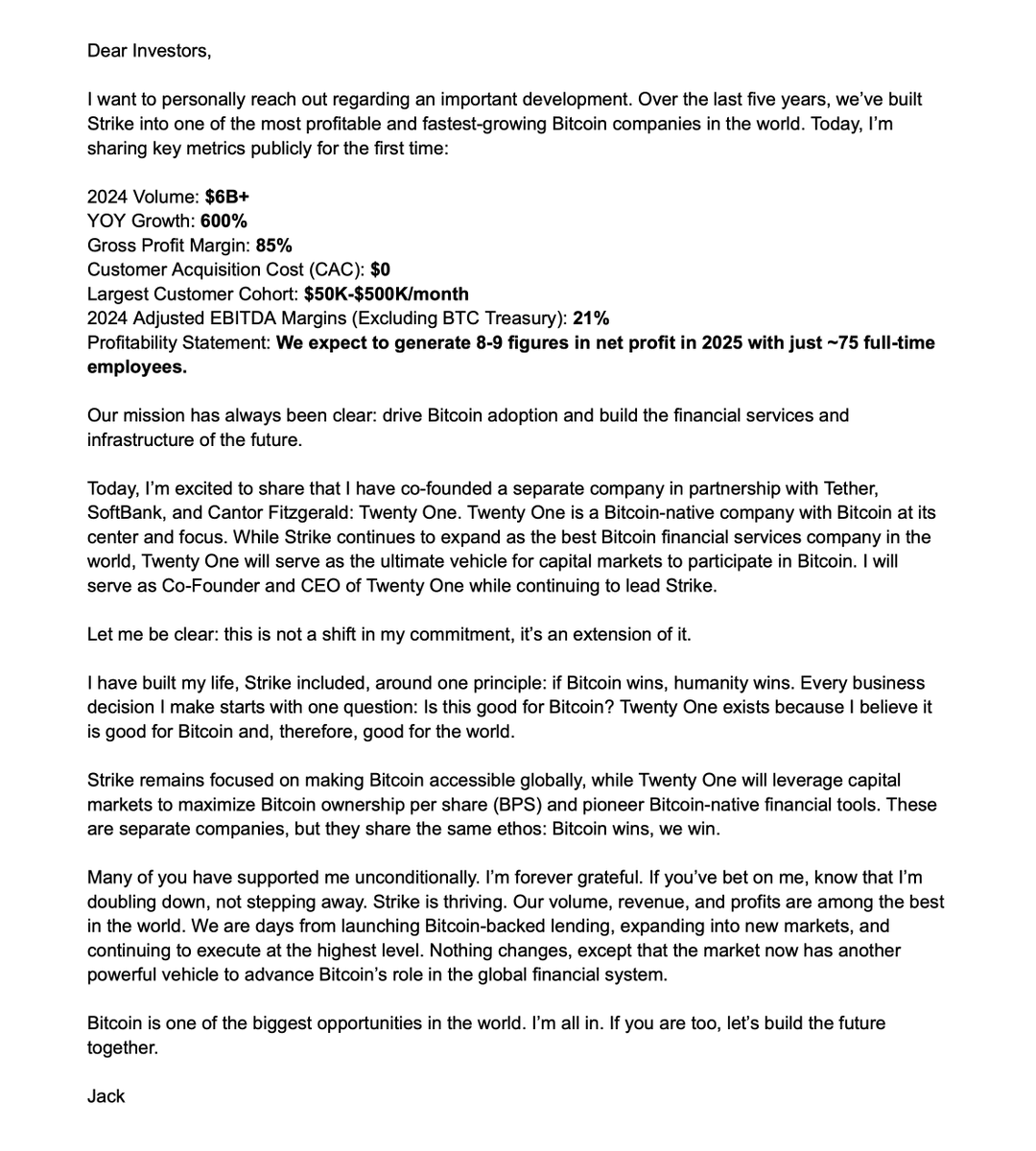 Dear Investors,

I want to personally reach out regarding an important development. Over the last five years, we've built Strike into one of the most profitable and fastest-growing Bitcoin companies in the world. Today, I'm sharing key metrics publicly for the first time:

2024 Volume: $6B+
YOY Growth: 600%
Gross Profit Margin: 85%
Customer Acquisition Cost (CAC): $0
Largest Customer Cohort: $50K-$500K/month
2024 Adjusted EBITDA Margins (Excluding BTC Treasury): 21%
Profitability Statement: We expect to generate 8-9 figures in net profit in 2025 with just ~75 full-time employees.

Our mission has always been clear: drive Bitcoin adoption and build the financial services and infrastructure of the future.

Today, I'm excited to share that I have co-founded a separate company in partnership with Tether, SoftBank, and Cantor Fitzgerald: Twenty One. Twenty One is a Bitcoin-native company with Bitcoin at its center and focus. While Strike continues to expand as the best Bitcoin financial services company in the world, Twenty One will serve as the ultimate vehicle for capital markets to participate in Bitcoin. I will serve as Co-Founder and CEO of Twenty One while continuing to lead Strike.

Let me be clear: this is not a shift in my commitment, it's an extension of it.

I have built my life, Strike included, around one principle: if Bitcoin wins, humanity wins. Every business decision I make starts with one question: Is this good for Bitcoin? Twenty One exists because I believe it is good for Bitcoin and, therefore, good for the world.

Strike remains focused on making Bitcoin accessible globally, while Twenty One will leverage capital markets to maximize Bitcoin ownership per share (BPS) and pioneer Bitcoin-native financial tools. These are separate companies, but they share the same ethos: Bitcoin wins, we win.

Many of you have supported me unconditionally. I'm forever grateful. If you've bet on me, know that I'm doubling down, not stepping away. Strike is thriving. Our volume, revenue, and profits are among the best in the world. We are days from launching Bitcoin-backed lending, expanding into new markets, and continuing to execute at the highest level. Nothing changes, except that the market now has another powerful vehicle to advance Bitcoin's role in the global financial system.

Bitcoin is one of the biggest opportunities in the world. I'm all in. If you are too, let's build the future together.

Jack